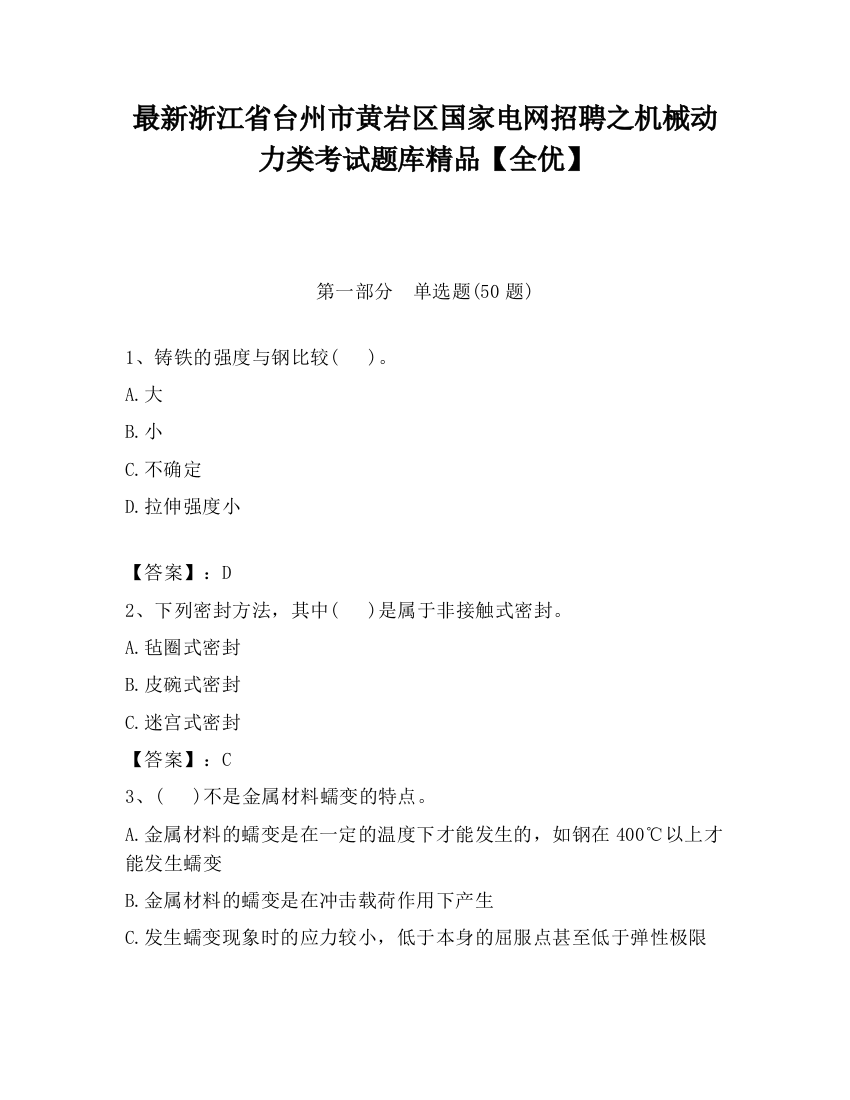 最新浙江省台州市黄岩区国家电网招聘之机械动力类考试题库精品【全优】

第一部分　单选题(50 题)

1、铸铁的强度与钢比较(　　)。

A.大

B.小

C.不确定

D.拉伸强度小

【答案】：D

2、下列密封方法，其中(　　)是属于非接触式密封。

A.毡圈式密封

B.皮碗式密封

C.迷宫式密封

【答案】：C

3、(　　)不是金属材料蠕变的特点。

A.金属材料的蠕变是在一定的温度下才能发生的，如钢在 400℃以上才能发生蠕变

B.金属材料的蠕变是在冲击载荷作用下产生

C.发生蠕变现象时的应力较小，低于本身的屈服点甚至低于弹性极限